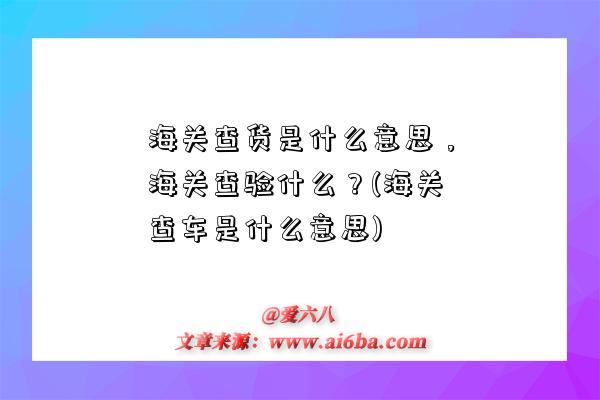 海关查货是什么意思，海关查验什么？(海关查车是什么意思)

@爱六八
文章来源：www.ai6ba.com